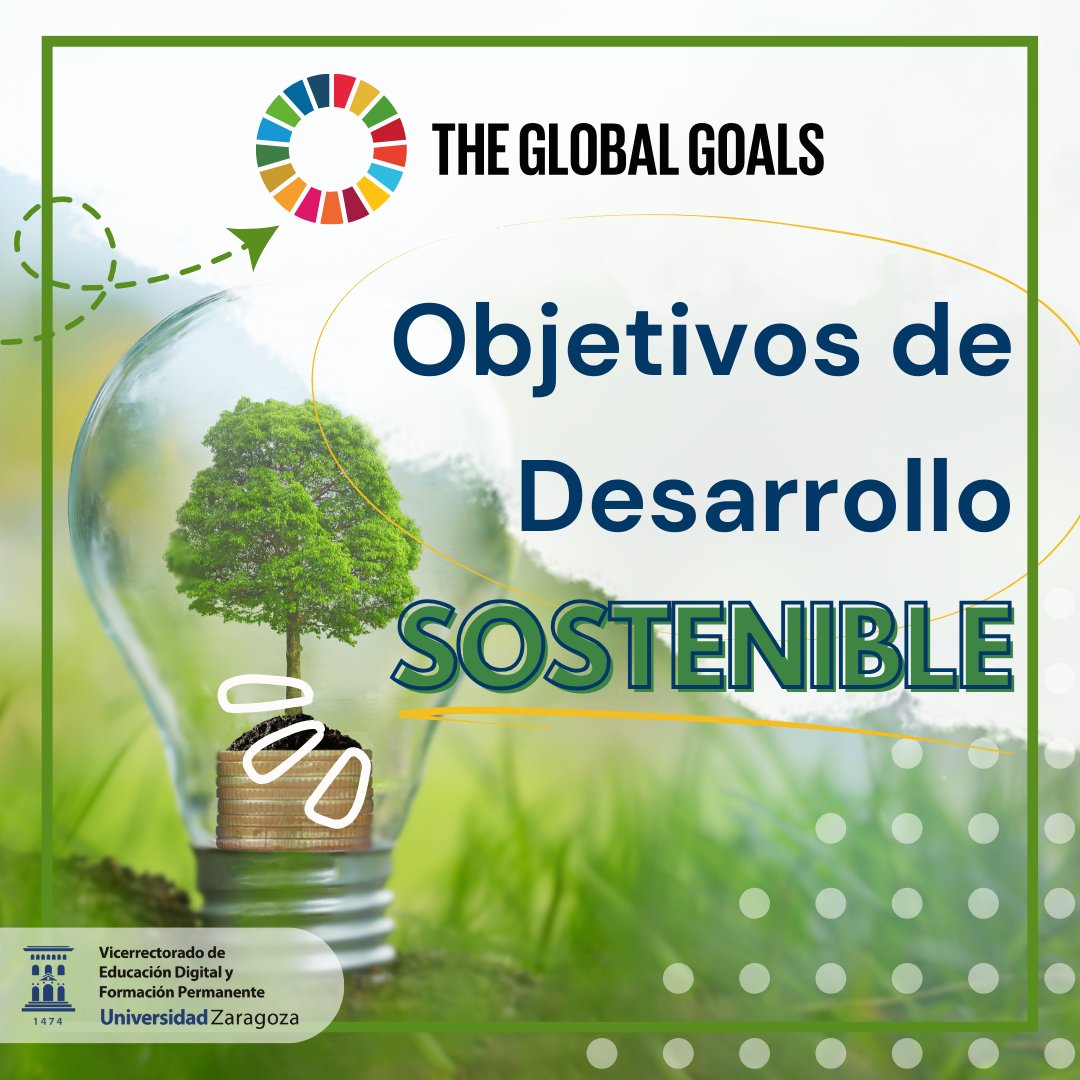 THE GLOBAL GOALS

Objetivos de Desarrollo SOSTENIBLE

1474
Vicerrectorado de Educación Digital y Formación Permanente
Universidad Zaragoza